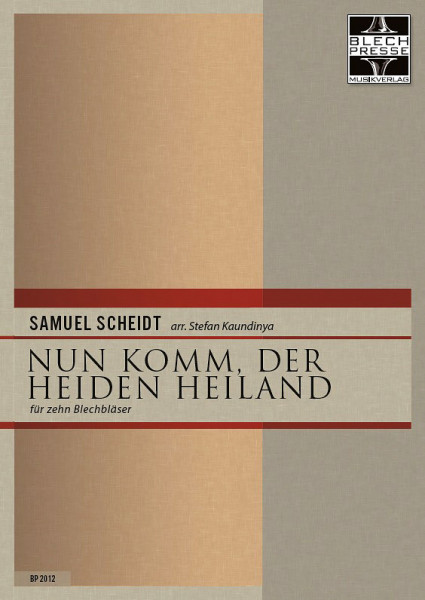 BLECH
PRESSE
MUSIKVERLAG

SAMUEL SCHEIDT arr. Stefan Kaundinya

NUN KOMM, DER HEIDEN HEILAND

für zehn Blechbläser

BP 2012